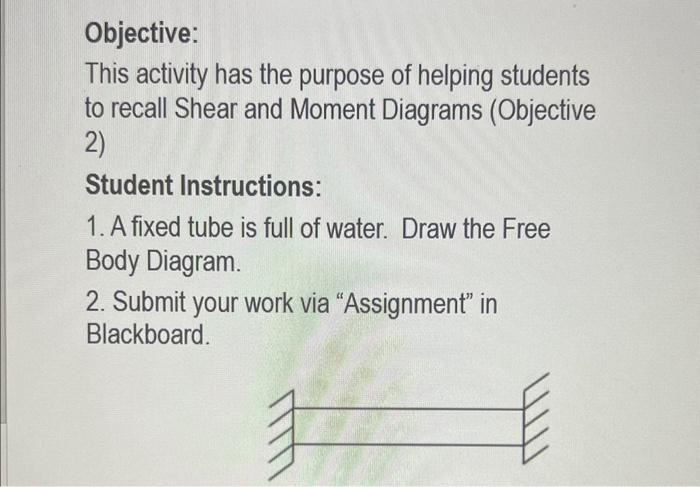 Objective:

This activity has the purpose of helping students to recall Shear and Moment Diagrams (Objective 2)

Student Instructions:

1. A fixed tube is full of water. Draw the Free Body Diagram.

2. Submit your work via "Assignment" in Blackboard.